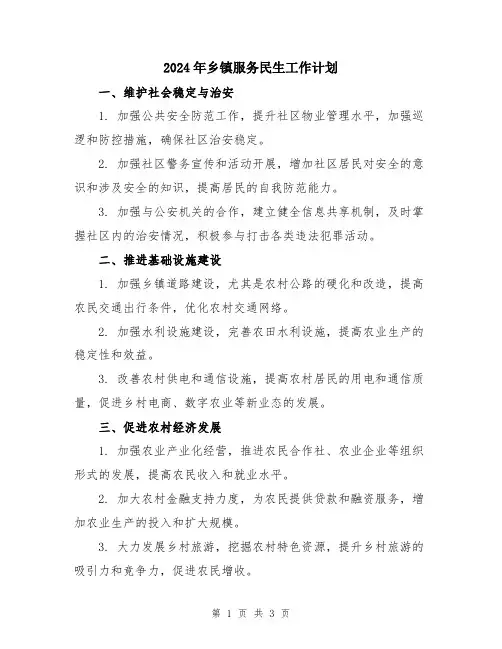 2024年乡镇服务民生工作计划

一、维护社会稳定与治安

1. 加强公共安全防范工作，提升社区物业管理水平，加强巡逻和防控措施，确保社区治安稳定。

2. 加强社区警务宣传和活动开展，增加社区居民对安全的意识和涉及安全的知识，提高居民的自我防范能力。

3. 加强与公安机关的合作，建立健全信息共享机制，及时掌握社区内的治安情况，积极参与打击各类违法犯罪活动。

二、推进基础设施建设

1. 加强乡镇道路建设，尤其是农村公路的硬化和改造，提高农民交通出行条件，优化农村交通网络。

2. 加强水利设施建设，完善农田水利设施，提高农业生产的稳定性和效益。

3. 改善农村供电和通信设施，提高农村居民的用电和通信质量，促进乡村电商、数字农业等新业态的发展。

三、促进农村经济发展

1. 加强农业产业化经营，推进农民合作社、农业企业等组织形式的发展，提高农民收入和就业水平。

2. 加大农村金融支持力度，为农民提供贷款和融资服务，增加农业生产的投入和扩大规模。

3. 大力发展乡村旅游，挖掘农村特色资源，提升乡村旅游的吸引力和竞争力，促进农民增收。

第 1 页 共 3 页